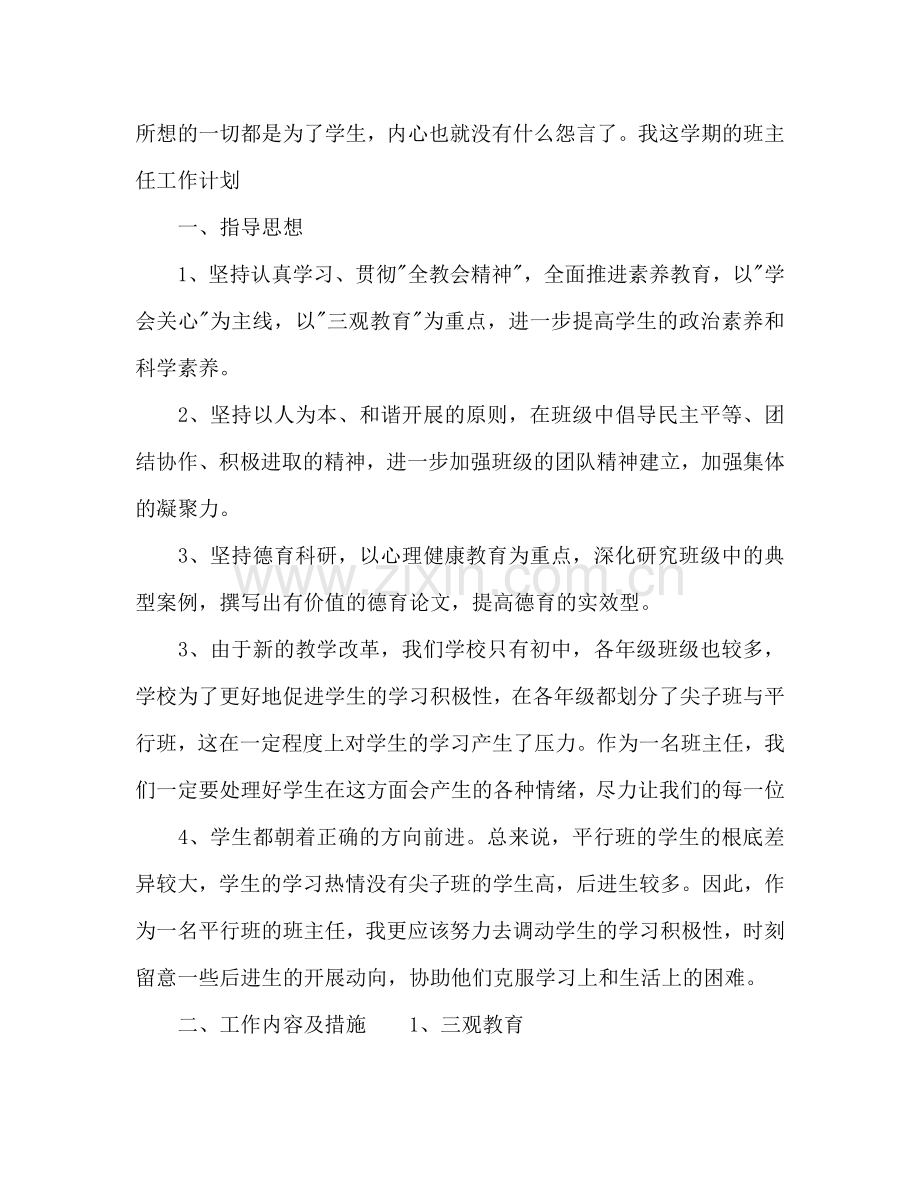 所想的一切都是为了学生，内心也就没有什么怨言了。我这学期的班主任工作计划

一、指导思想

1、坚持认真学习、贯彻“全教会精神”，全面推进素养教育，以“学会关心”为主线，以“三观教育”为重点，进一步提高学生的政治素养和科学素养。

2、坚持以人为本、和谐开展的原则，在班级中倡导民主平等、团结协作、积极进取的精神，进一步加强班级的团队精神建立，加强集体的凝聚力。

3、坚持德育科研，以心理健康教育为重点，深化研究班级中的典型案例，撰写出有价值的德育论文，提高德育的实效型。

3、由于新的教学改革，我们学校只有初中，各年级班级也较多，学校为了更好地促进学生的学习积极性，在各年级都划分了尖子班与平行班，这在一定程度上对学生的学习产生了压力。作为一名班主任，我们一定要处理好学生在这方面会产生的各种情绪，尽力让我们的每一位

4、学生都朝着正确的方向前进。总来说，平行班的学生的根底差异较大，学生的学习热情没有尖子班的学生高，后进生较多。因此，作为一名平行班的班主任，我更应该努力去调动学生的学习积极性，时刻留意一些后进生的开展动向，协助他们克服学习上和生活上的困难。

二、工作内容及措施 1、三观教育

www.zixin.com.cn